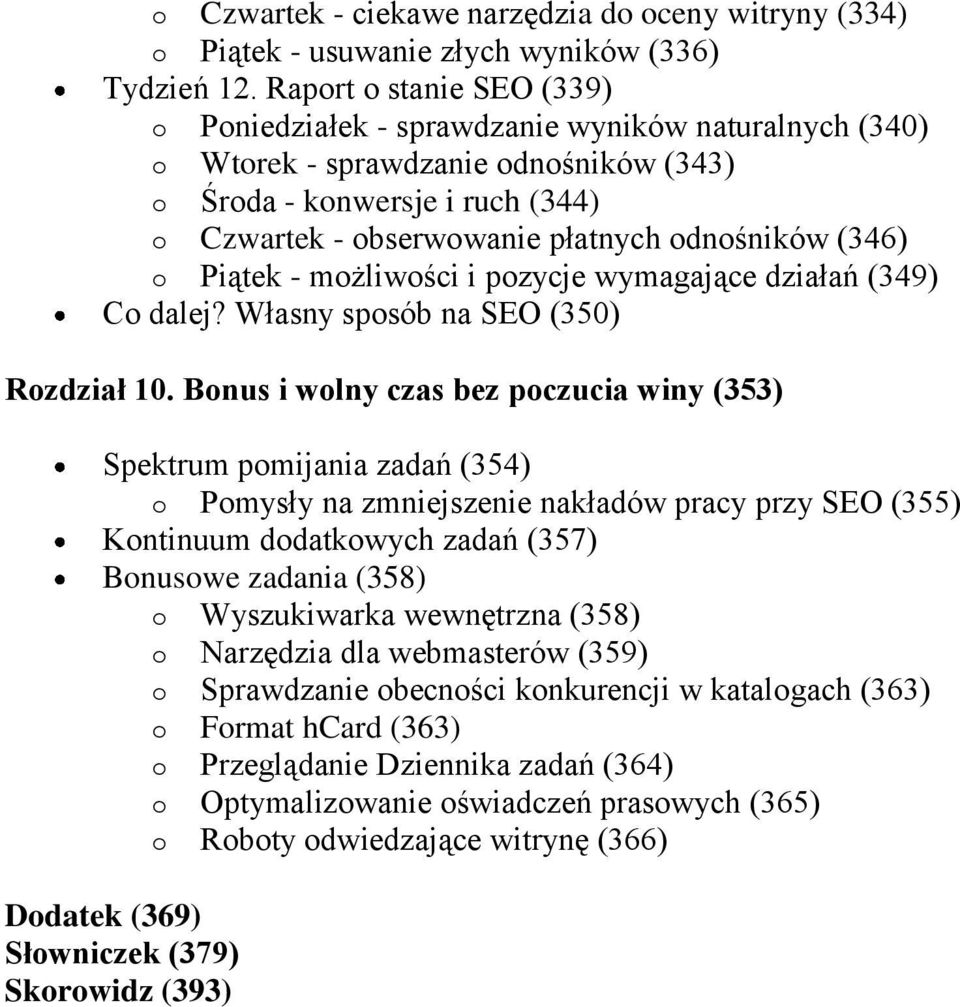 o Czwartek - ciekawe narzędzia do oceny witryny (334)
o Piątek - usuwanie złych wyników (336)
• Tydzień 12. Raport o stanie SEO (339)
o Poniedziałek - sprawdzanie wyników naturalnych (340)
o Wtorek - sprawdzanie odnośników (343)
o Środa - konwersje i ruch (344)
o Czwartek - obserwowanie płatnych odnośników (346)
o Piątek - możliwości i pozycje wymagające działań (349)
• Co dalej? Własny sposób na SEO (350)

Rozdział 10. Bonus i wolny czas bez poczucia winy (353)

• Spektrum pomijania zadań (354)
o Pomysły na zmniejszenie nakładów pracy przy SEO (355)
• Kontinuum dodatkowych zadań (357)
• Bonusowe zadania (358)
o Wyszukiwarka wewnętrzna (358)
o Narzędzia dla webmasterów (359)
o Sprawdzanie obecności konkurencji w katalogach (363)
o Format hCard (363)
o Przeglądanie Dziennika zadań (364)
o Optymalizowanie oświadczeń prasowych (365)
o Roboty odwiedzające witrynę (366)

Dodatek (369)
Słowniczek (379)
Skorowidz (393)